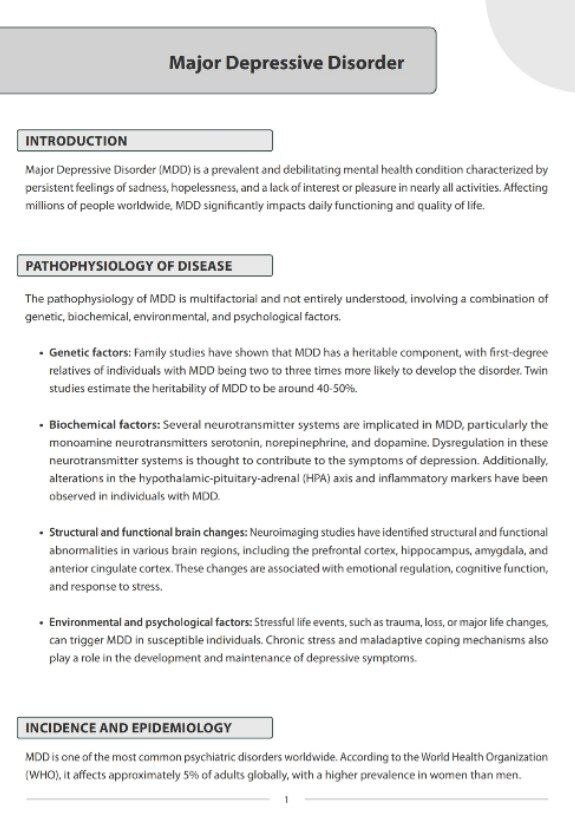 Major Depressive Disorder

INTRODUCTION

Major Depressive Disorder (MDD) is a prevalent and debilitating mental health condition characterized by persistent feelings of sadness, hopelessness, and a lack of interest or pleasure in nearly all activities. Affecting millions of people worldwide, MDD significantly impacts daily functioning and quality of life.

PATHOPHYSIOLOGY OF DISEASE

The pathophysiology of MDD is multifactorial and not entirely understood, involving a combination of genetic, biochemical, environmental, and psychological factors.

• Genetic factors: Family studies have shown that MDD has a heritable component, with first-degree relatives of individuals with MDD being two to three times more likely to develop the disorder. Twin studies estimate the heritability of MDD to be around 40-50%.

• Biochemical factors: Several neurotransmitter systems are implicated in MDD, particularly the monoamine neurotransmitters serotonin, norepinephrine, and dopamine. Dysregulation in these neurotransmitter systems is thought to contribute to the symptoms of depression. Additionally, alterations in the hypothalamic-pituitary-adrenal (HPA) axis and inflammatory markers have been observed in individuals with MDD.

• Structural and functional brain changes: Neuroimaging studies have identified structural and functional abnormalities in various brain regions, including the prefrontal cortex, hippocampus, amygdala, and anterior cingulate cortex. These changes are associated with emotional regulation, cognitive function, and response to stress.

• Environmental and psychological factors: Stressful life events, such as trauma, loss, or major life changes, can trigger MDD in susceptible individuals. Chronic stress and maladaptive coping mechanisms also play a role in the development and maintenance of depressive symptoms.

INCIDENCE AND EPIDEMIOLOGY

MDD is one of the most common psychiatric disorders worldwide. According to the World Health Organization (WHO), it affects approximately 5% of adults globally, with a higher prevalence in women than men.

1